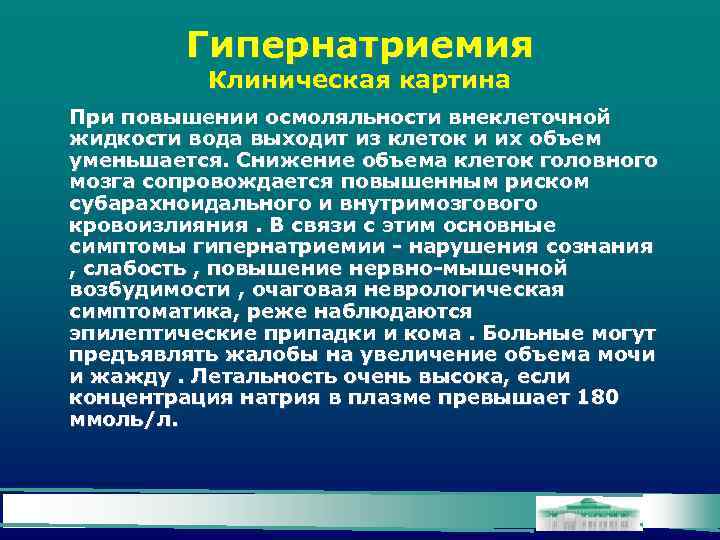 Гипернатриемия
Клиническая картина

При повышении осмоляльности внеклеточной жидкости вода выходит из клеток и их объем уменьшается. Снижение объема клеток головного мозга сопровождается повышенным риском субарахноидального и внутримозгового кровоизлияния . В связи с этим основные симптомы гипернатриемии - нарушения сознания , слабость , повышение нервно-мышечной возбудимости , очаговая неврологическая симптоматика, реже наблюдаются эпилептические припадки и кома . Больные могут предъявлять жалобы на увеличение объема мочи и жажду . Летальность очень высока, если концентрация натрия в плазме превышает 180 ммоль/л.